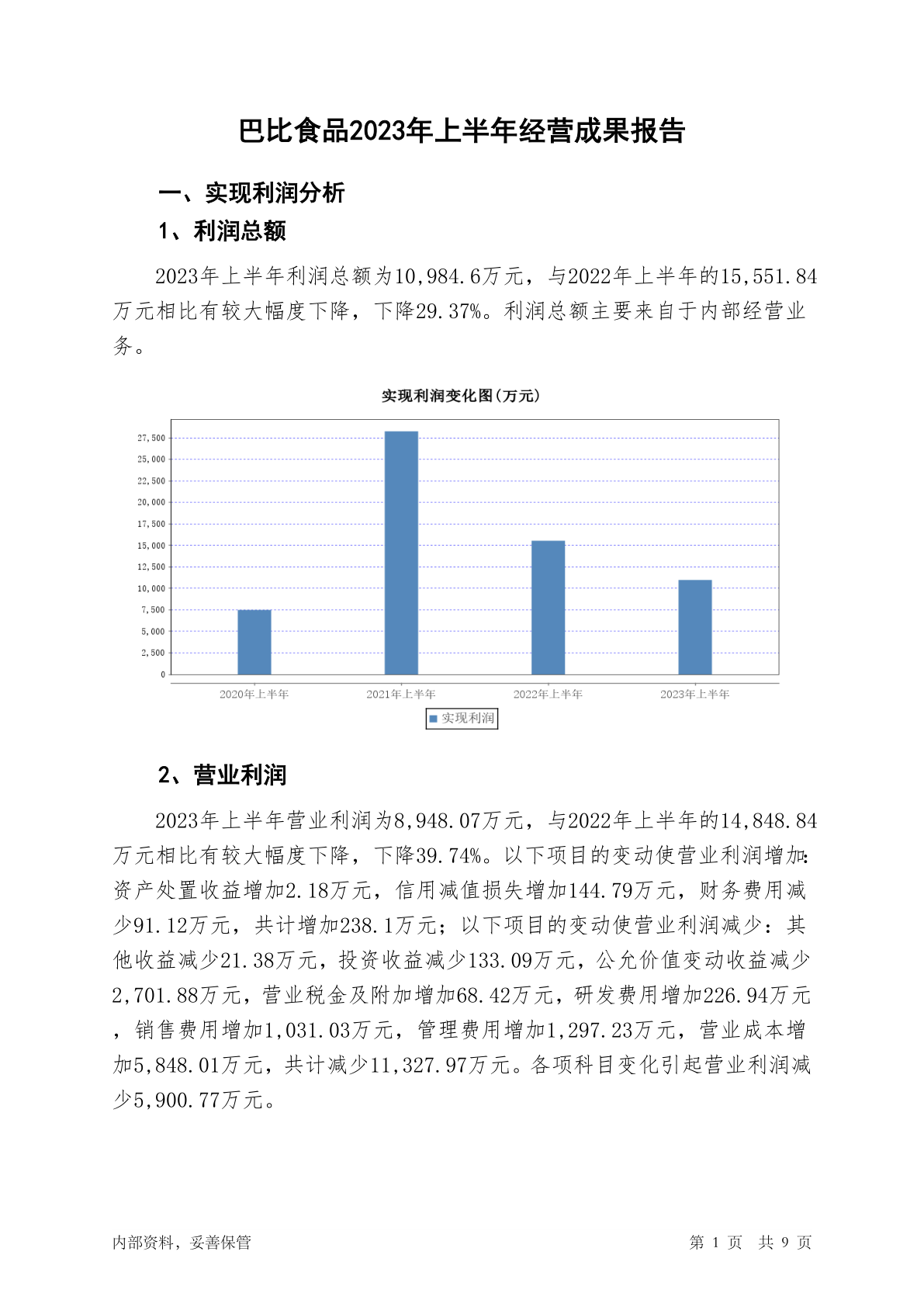 巴比食品2023年上半年经营成果报告

一、实现利润分析

1、利润总额

2023年上半年利润总额为10,984.6万元，与2022年上半年的15,551.84万元相比有较大幅度下降，下降29.37%。利润总额主要来自于内部经营业务。

实现利润变化图(万元)

27,500
25,000
22,500
20,000
17,500
15,000
12,500
10,000
7,500
5,000
2,500
0

2020年上半年
2021年上半年
2022年上半年
2023年上半年

实现利润

2、营业利润

2023年上半年营业利润为8,948.07万元，与2022年上半年的14,848.84万元相比有较大幅度下降，下降39.74%。以下项目的变动使营业利润增加：资产处置收益增加2.18万元，信用减值损失增加144.79万元，财务费用减少91.12万元，共计增加238.1万元；以下项目的变动使营业利润减少：其他收益减少21.38万元，投资收益减少133.09万元，公允价值变动收益减少2,701.88万元，营业税金及附加增加68.42万元，研发费用增加226.94万元，销售费用增加1,031.03万元，管理费用增加1,297.23万元，营业成本增加5,848.01万元，共计减少11,327.97万元。各项科目变化引起营业利润减少5,900.77万元。

内部资料，妥善保管

第 1 页 共 9 页